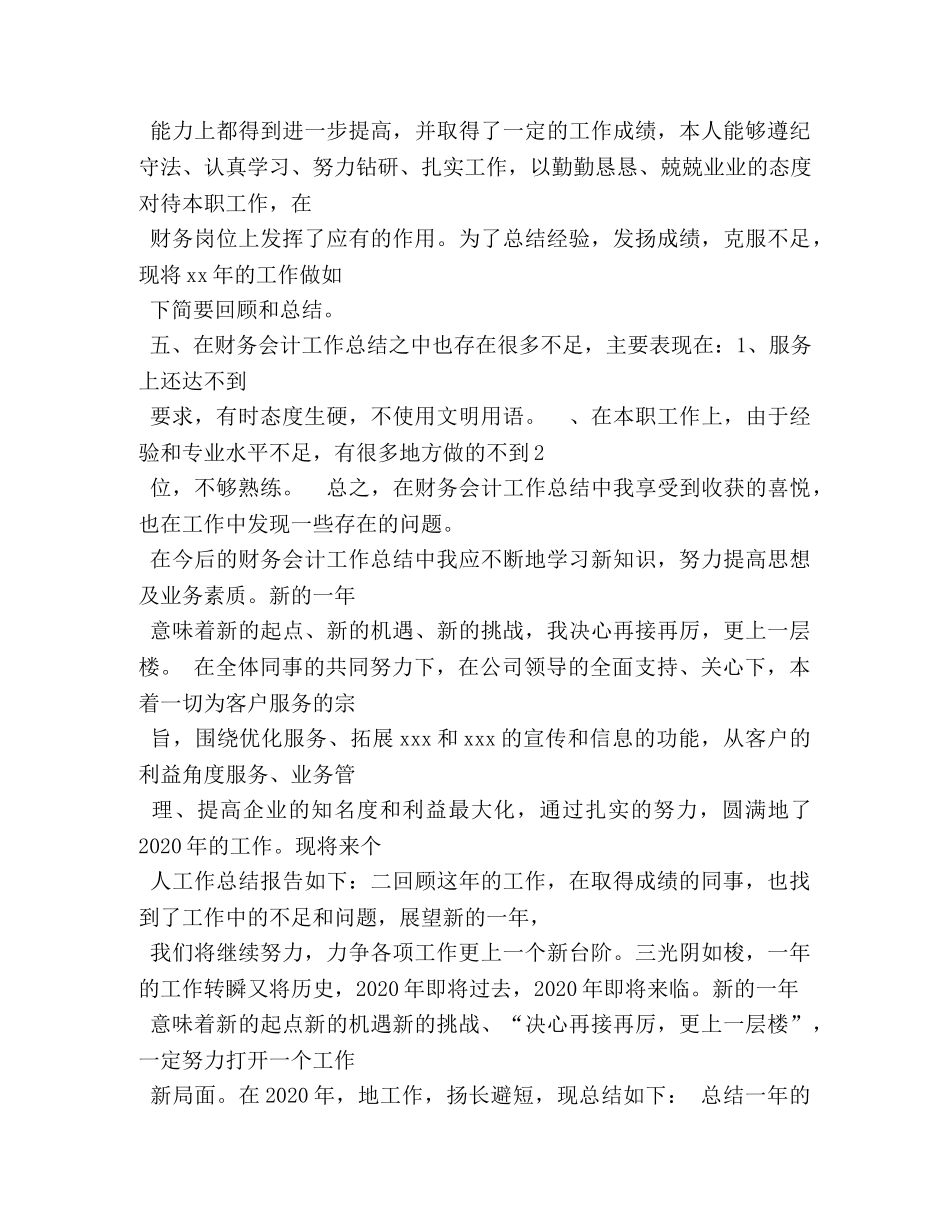 能力上都得到进一步提高，并取得了一定的工作成绩，本人能够遵纪守法、认真学习、努力钻研、扎实工作，以勤勤恳恳、兢兢业业的态度对待本职工作，在

财务岗位上发挥了应有的作用。为了总结经验，发扬成绩，克服不足，现将 xx 年的工作做如

下简要回顾和总结。

五、在财务会计工作总结之中也存在很多不足，主要表现在：1、服务上还达不到

要求，有时态度生硬，不使用文明用语。　、在本职工作上，由于经验和专业水平不足，有很多地方做的不到 2

位，不够熟练。　总之，在财务会计工作总结中我享受到收获的喜悦，也在工作中发现一些存在的问题。

在今后的财务会计工作总结中我应不断地学习新知识，努力提高思想及业务素质。新的一年

意味着新的起点、新的机遇、新的挑战，我决心再接再厉，更上一层楼。 在全体同事的共同努力下，在公司领导的全面支持、关心下，本着一切为客户服务的宗

旨，围绕优化服务、拓展 xxx 和 xxx 的宣传和信息的功能，从客户的利益角度服务、业务管

理、提高企业的知名度和利益最大化，通过扎实的努力，圆满地了 2020 年的工作。现将来个

人工作总结报告如下：二回顾这年的工作，在取得成绩的同事，也找到了工作中的不足和问题，展望新的一年，

我们将继续努力，力争各项工作更上一个新台阶。三光阴如梭，一年的工作转瞬又将历史，2020 年即将过去，2020 年即将来临。新的一年

意味着新的起点新的机遇新的挑战、“决心再接再厉，更上一层楼”，一定努力打开一个工作

新局面。在 2020 年，地工作，扬长避短，现总结如下：　总结一年的